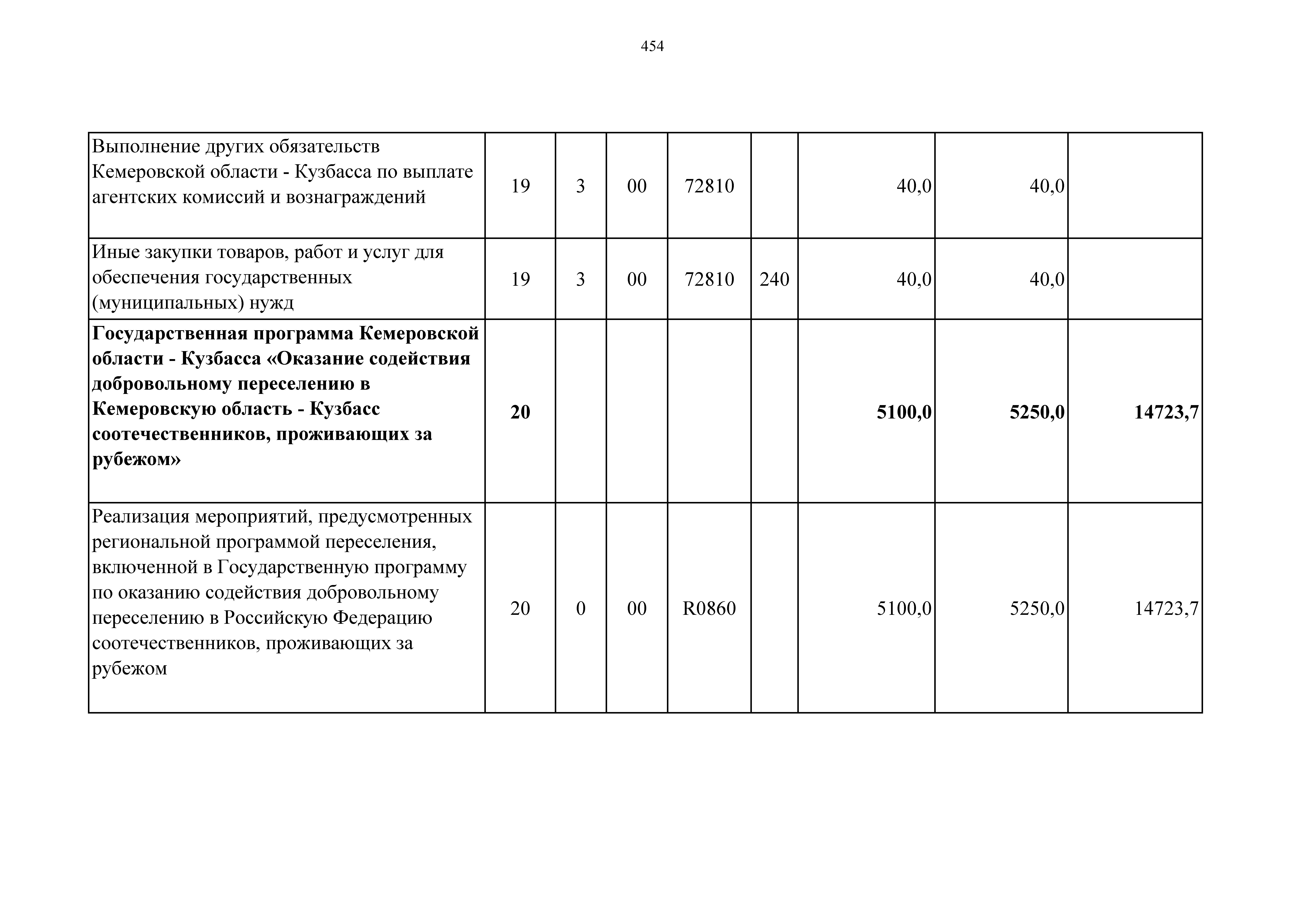 454

| | | | | | | | | |
|---|---|---|---|---|---|---|---|---|
| Выполнение других обязательств Кемеровской области - Кузбасса по выплате агентских комиссий и вознаграждений | 19 | 3 | 00 | 72810 | | 40,0 | 40,0 | |
| Иные закупки товаров, работ и услуг для обеспечения государственных (муниципальных) нужд | 19 | 3 | 00 | 72810 | 240 | 40,0 | 40,0 | |
| **Государственная программа Кемеровской области - Кузбасса «Оказание содействия добровольному переселению в Кемеровскую область - Кузбасс соотечественников, проживающих за рубежом»** | **20** | | | | | **5100,0** | **5250,0** | **14723,7** |
| Реализация мероприятий, предусмотренных региональной программой переселения, включенной в Государственную программу по оказанию содействия добровольному переселению в Российскую Федерацию соотечественников, проживающих за рубежом | 20 | 0 | 00 | R0860 | | 5100,0 | 5250,0 | 14723,7 |